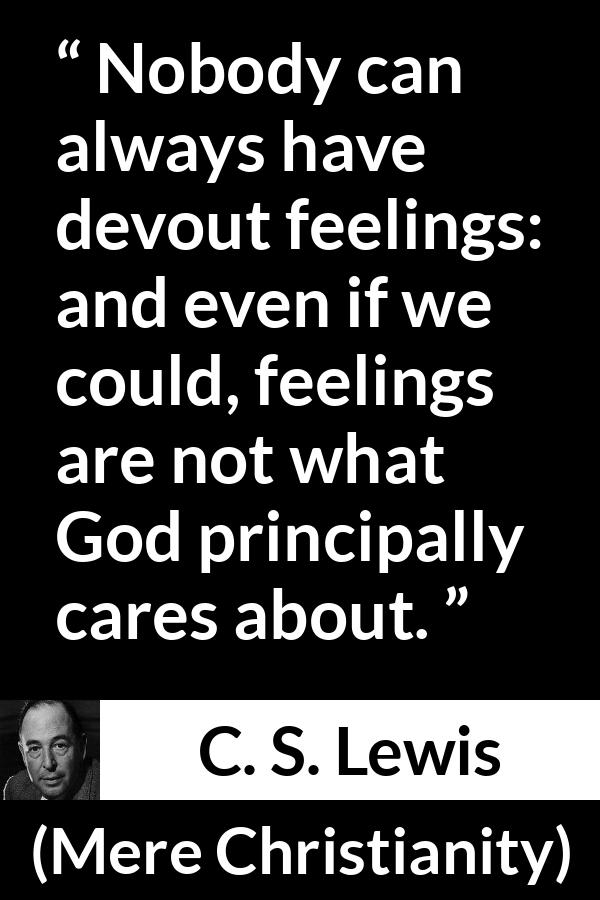 “ Nobody can always have devout feelings: and even if we could, feelings are not what God principally cares about. ”

C. S. Lewis

(Mere Christianity)